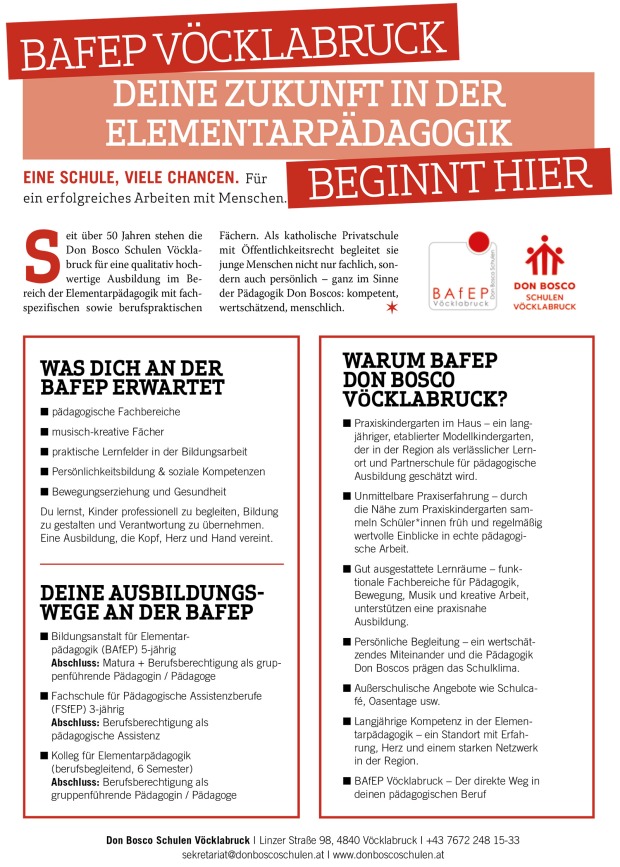 BAFEP VÖCKLABRUCK

DEINE ZUKUNFT IN DER ELEMENTARPÄDAGOGIK

BEGINNT HIER

EINE SCHULE, VIELE CHANCEN. Für ein erfolgreiches Arbeiten mit Menschen.

Seit über 50 Jahren stehen die Don Bosco Schulen Vöcklabruck für eine qualitativ hochwertige Ausbildung im Bereich der Elementarpädagogik mit fachspezifischen sowie berufspraktischen Fächern. Als katholische Privatschule mit Öffentlichkeitsrecht begleitet sie junge Menschen nicht nur fachlich, sondern auch persönlich – ganz im Sinne der Pädagogik Don Boscos: kompetent, wertschätzend, menschlich.

BAfEP Vöcklabruck Don Bosco Schulen

DON BOSCO SCHULEN VÖCKLABRUCK

WAS DICH AN DER BAFEP ERWARTET

■ pädagogische Fachbereiche
■ musisch-kreative Fächer
■ praktische Lernfelder in der Bildungsarbeit
■ Persönlichkeitsbildung & soziale Kompetenzen
■ Bewegungserziehung und Gesundheit

Du lernst, Kinder professionell zu begleiten, Bildung zu gestalten und Verantwortung zu übernehmen. Eine Ausbildung, die Kopf, Herz und Hand vereint.

DEINE AUSBILDUNGSWEGE AN DER BAFEP

■ Bildungsanstalt für Elementarpädagogik (BAfEP) 5-jährig
Abschluss: Matura + Berufsberechtigung als gruppenführende Pädagogin / Pädagoge

■ Fachschule für Pädagogische Assistenzberufe (FSfEP) 3-jährig
Abschluss: Berufsberechtigung als pädagogische Assistenz

■ Kolleg für Elementarpädagogik (berufsbegleitend, 6 Semester)
Abschluss: Berufsberechtigung als gruppenführende Pädagogin / Pädagoge

WARUM BAFEP DON BOSCO VÖCKLABRUCK?

■ Praxiskindergarten im Haus – ein langjähriger, etablierter Modellkindergarten, der in der Region als verlässlicher Lernort und Partnerschule für pädagogische Ausbildung geschätzt wird.

■ Unmittelbare Praxiserfahrung – durch die Nähe zum Praxiskindergarten sammeln Schüler*innen früh und regelmäßig wertvolle Einblicke in echte pädagogische Arbeit.

■ Gut ausgestattete Lernräume – funktionale Fachbereiche für Pädagogik, Bewegung, Musik und kreative Arbeit, unterstützen eine praxisnahe Ausbildung.

■ Persönliche Begleitung – ein wertschätzendes Miteinander und die Pädagogik Don Boscos prägen das Schulklima.

■ Außerschulische Angebote wie Schulcafé, Oasentage usw.

■ Langjährige Kompetenz in der Elementarpädagogik – ein Standort mit Erfahrung, Herz und einem starken Netzwerk in der Region.

■ BAfEP Vöcklabruck – Der direkte Weg in deinen pädagogischen Beruf

Don Bosco Schulen Vöcklabruck | Linzer Straße 98, 4840 Vöcklabruck | +43 7672 248 15-33
sekretariat@donboscoschulen.at | www.donboscoschulen.at